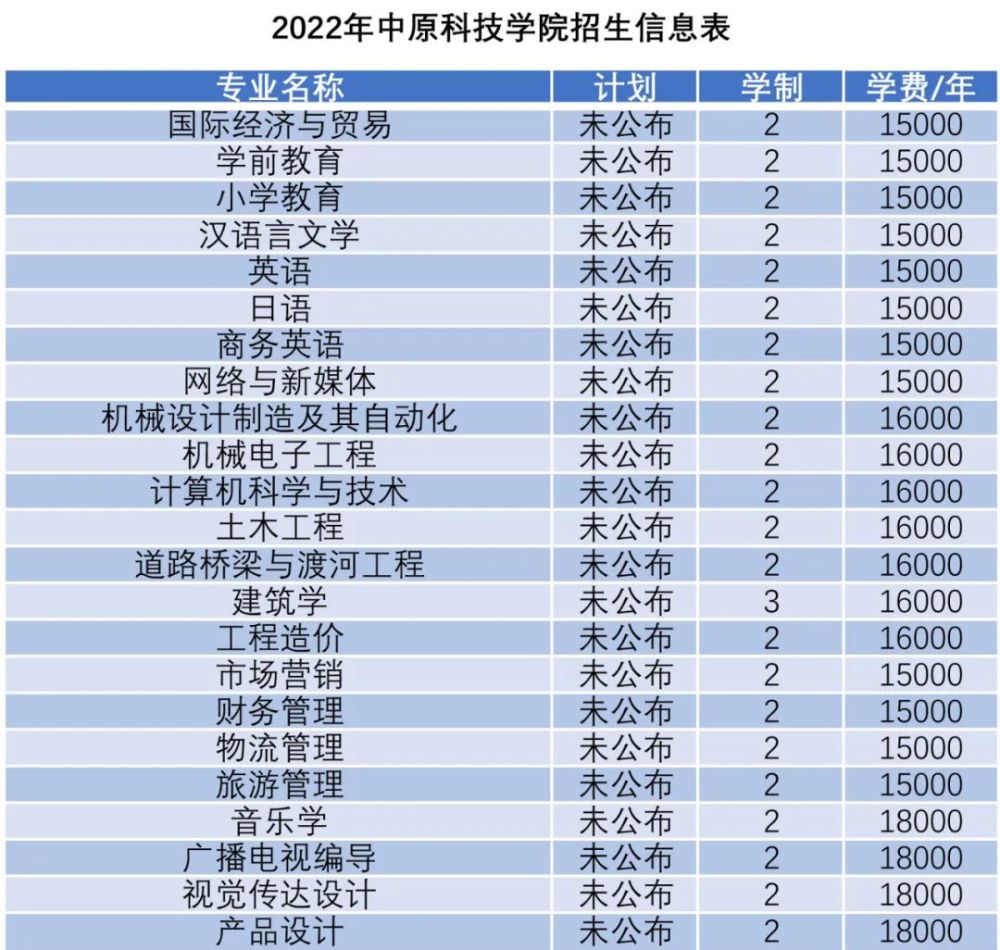 2022年中原科技学院招生信息表

| 专业名称 | 计划 | 学制 | 学费/年 |
|---|---|---|---|
| 国际经济与贸易 | 未公布 | 2 | 15000 |
| 学前教育 | 未公布 | 2 | 15000 |
| 小学教育 | 未公布 | 2 | 15000 |
| 汉语言文学 | 未公布 | 2 | 15000 |
| 英语 | 未公布 | 2 | 15000 |
| 日语 | 未公布 | 2 | 15000 |
| 商务英语 | 未公布 | 2 | 15000 |
| 网络与新媒体 | 未公布 | 2 | 15000 |
| 机械设计制造及其自动化 | 未公布 | 2 | 16000 |
| 机械电子工程 | 未公布 | 2 | 16000 |
| 计算机科学与技术 | 未公布 | 2 | 16000 |
| 土木工程 | 未公布 | 2 | 16000 |
| 道路桥梁与渡河工程 | 未公布 | 2 | 16000 |
| 建筑学 | 未公布 | 3 | 16000 |
| 工程造价 | 未公布 | 2 | 16000 |
| 市场营销 | 未公布 | 2 | 15000 |
| 财务管理 | 未公布 | 2 | 15000 |
| 物流管理 | 未公布 | 2 | 15000 |
| 旅游管理 | 未公布 | 2 | 15000 |
| 音乐学 | 未公布 | 2 | 18000 |
| 广播电视编导 | 未公布 | 2 | 18000 |
| 视觉传达设计 | 未公布 | 2 | 18000 |
| 产品设计 | 未公布 | 2 | 18000 |